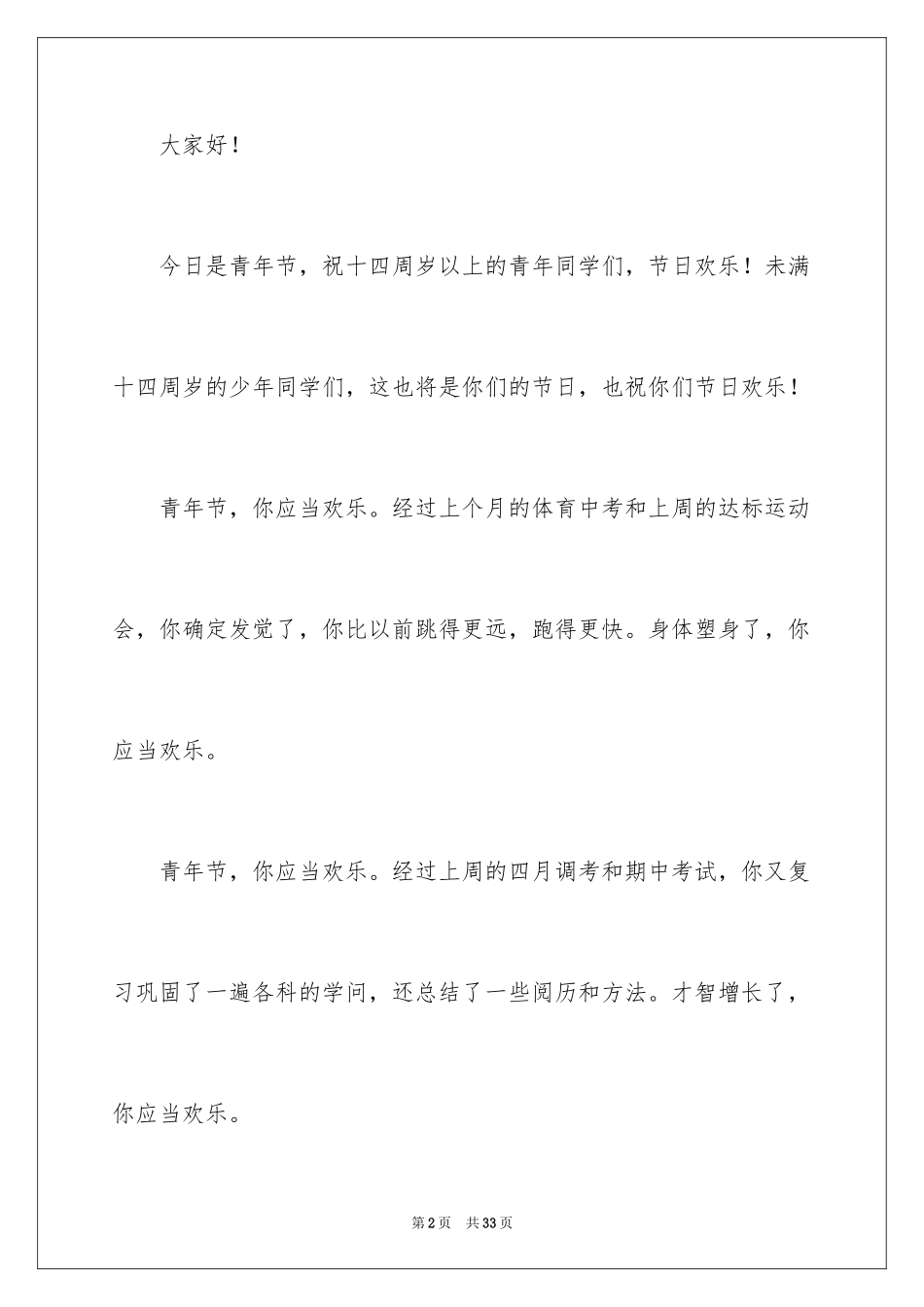 大家好！

今日是青年节，祝十四周岁以上的青年同学们，节日欢乐！未满十四周岁的少年同学们，这也将是你们的节日，也祝你们节日欢乐！

青年节，你应当欢乐。经过上个月的体育中考和上周的达标运动会，你确定发觉了，你比以前跳得更远，跑得更快。身体塑身了，你应当欢乐。

青年节，你应当欢乐。经过上周的四月调考和期中考试，你又复习巩固了一遍各科的学问，还总结了一些阅历和方法。才智增长了，你应当欢乐。

第2页 共33页